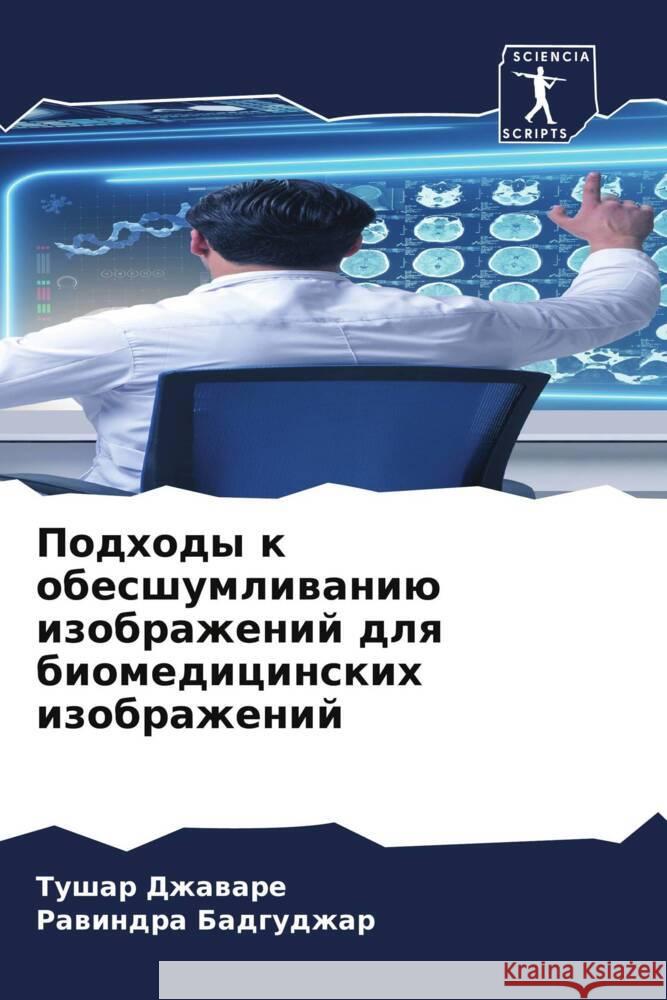 SCIENCIA
SCRIPTS

Подходы к обесшумливанию изображений для биомедицинских изображений

Тушар Джаваре
Равиндра Бадгуджар